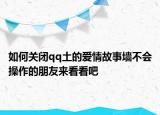 如何关闭qq上的爱情故事墙不会操作的朋友来看看吧